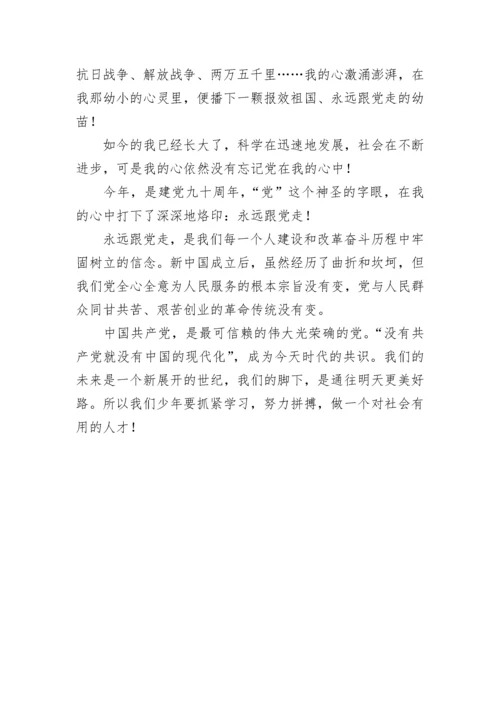 抗日战争、解放战争、两万五千里……我的心激涌澎湃，在我那幼小的心灵里，便播下一颗报效祖国、永远跟党走的幼苗！

如今的我已经长大了，科学在迅速地发展，社会在不断进步，可是我的心依然没有忘记党在我的心中！

今年，是建党九十周年，“党”这个神圣的字眼，在我的心中打下了深深地烙印：永远跟党走！

永远跟党走，是我们每一个人建设和改革奋斗历程中牢固树立的信念。新中国成立后，虽然经历了曲折和坎坷，但我们党全心全意为人民服务的根本宗旨没有变，党与人民群众同甘共苦、艰苦创业的革命传统没有变。

中国共产党，是最可信赖的伟大光荣确的党。“没有共产党就没有中国的现代化”，成为今天时代的共识。我们的未来是一个新展开的世纪，我们的脚下，是通往明天更美好路。所以我们少年要抓紧学习，努力拼搏，做一个对社会有用的人才！